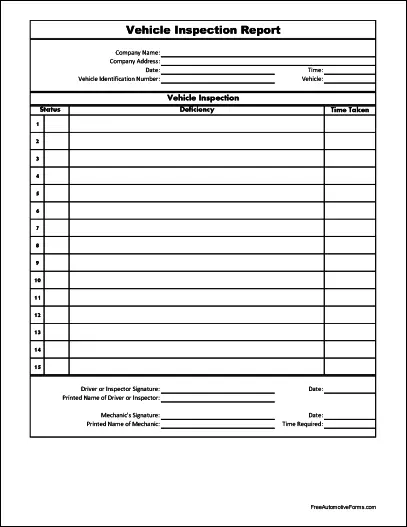 Vehicle Inspection Report

Company Name:
Company Address:
Date:
Time:
Vehicle Identification Number:
Vehicle:

Vehicle Inspection

| Status | | Deficiency | Time Taken |
|---|---|---|---|
| 1 | | | |
| 2 | | | |
| 3 | | | |
| 4 | | | |
| 5 | | | |
| 6 | | | |
| 7 | | | |
| 8 | | | |
| 9 | | | |
| 10 | | | |
| 11 | | | |
| 12 | | | |
| 13 | | | |
| 14 | | | |
| 15 | | | |

Driver or Inspector Signature:
Date:
Printed Name of Driver or Inspector:

Mechanic's Signature:
Date:
Printed Name of Mechanic:
Time Required:

FreeAutomotiveForms.com